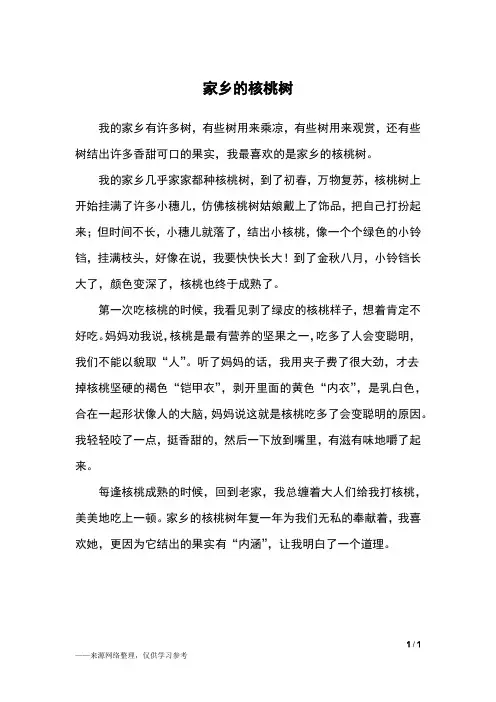 家乡的核桃树

我的家乡有许多树，有些树用来乘凉，有些树用来观赏，还有些树结出许多香甜可口的果实，我最喜欢的是家乡的核桃树。

我的家乡几乎家家都种核桃树，到了初春，万物复苏，核桃树上开始挂满了许多小穗儿，仿佛核桃树姑娘戴上了饰品，把自己打扮起来；但时间不长，小穗儿就落了，结出小核桃，像一个个绿色的小铃铛，挂满枝头，好像在说，我要快快长大！到了金秋八月，小铃铛长大了，颜色变深了，核桃也终于成熟了。

第一次吃核桃的时候，我看见剥了绿皮的核桃样子，想着肯定不好吃。妈妈劝我说，核桃是最有营养的坚果之一，吃多了人会变聪明，我们不能以貌取“人”。听了妈妈的话，我用夹子费了很大劲，才去掉核桃坚硬的褐色“铠甲衣”，剥开里面的黄色“内衣”，是乳白色，合在一起形状像人的大脑，妈妈说这就是核桃吃多了会变聪明的原因。我轻轻咬了一点，挺香甜的，然后一下放到嘴里，有滋有味地嚼了起来。

每逢核桃成熟的时候，回到老家，我总缠着大人们给我打核桃，美美地吃上一顿。家乡的核桃树年复一年为我们无私的奉献着，我喜欢她，更因为它结出的果实有“内涵”，让我明白了一个道理。

1 / 1

——来源网络整理，仅供学习参考